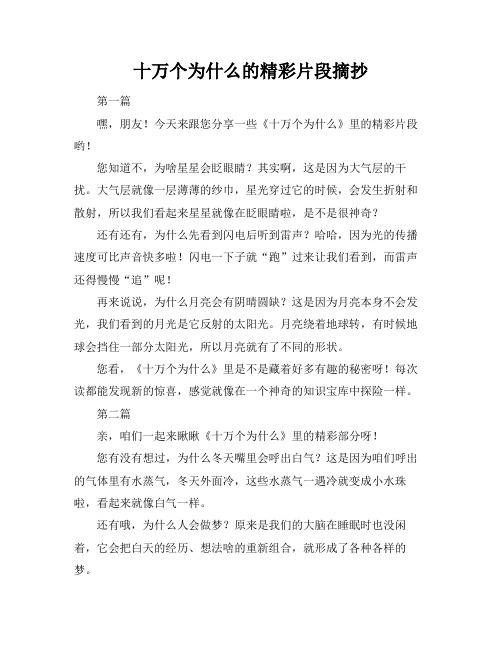 十万个为什么的精彩片段摘抄

第一篇

嘿，朋友！今天来跟您分享一些《十万个为什么》里的精彩片段哟！

您知道不，为啥星星会眨眼睛？其实啊，这是因为大气层的干扰。大气层就像一层薄薄的纱巾，星光穿过它的时候，会发生折射和散射，所以我们看起来星星就像在眨眼睛啦，是不是很神奇？

还有还有，为什么先看到闪电后听到雷声？哈哈，因为光的传播速度可比声音快多啦！闪电一下子就“跑”过来让我们看到，而雷声还得慢慢“追”呢！

再来说说，为什么月亮会有阴晴圆缺？这是因为月亮本身不会发光，我们看到的月光是它反射的太阳光。月亮绕着地球转，有时候地球会挡住一部分太阳光，所以月亮就有了不同的形状。

您看，《十万个为什么》里是不是藏着好多有趣的秘密呀！每次读都能发现新的惊喜，感觉就像在一个神奇的知识宝库中探险一样。

第二篇

亲，咱们一起来瞅瞅《十万个为什么》里的精彩部分呀！

您有没有想过，为什么冬天嘴里会呼出白气？这是因为咱们呼出的气体里有水蒸气，冬天外面冷，这些水蒸气一遇冷就变成小水珠啦，看起来就像白气一样。

还有哦，为什么人会做梦？原来是我们的大脑在睡眠时也没闲着，它会把白天的经历、想法啥的重新组合，就形成了各种各样的梦。